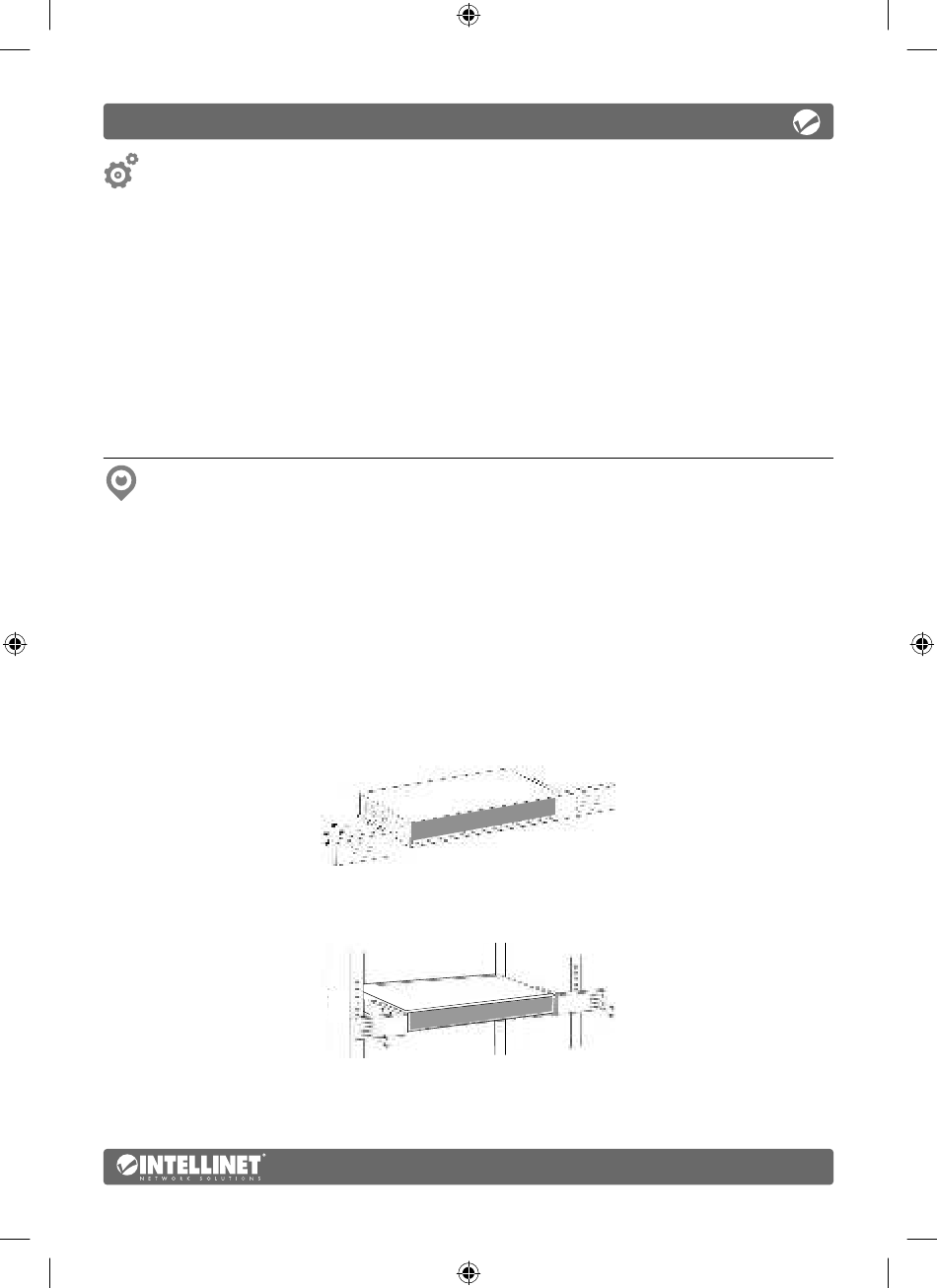 INTELLINET
NETWORK SOLUTIONS